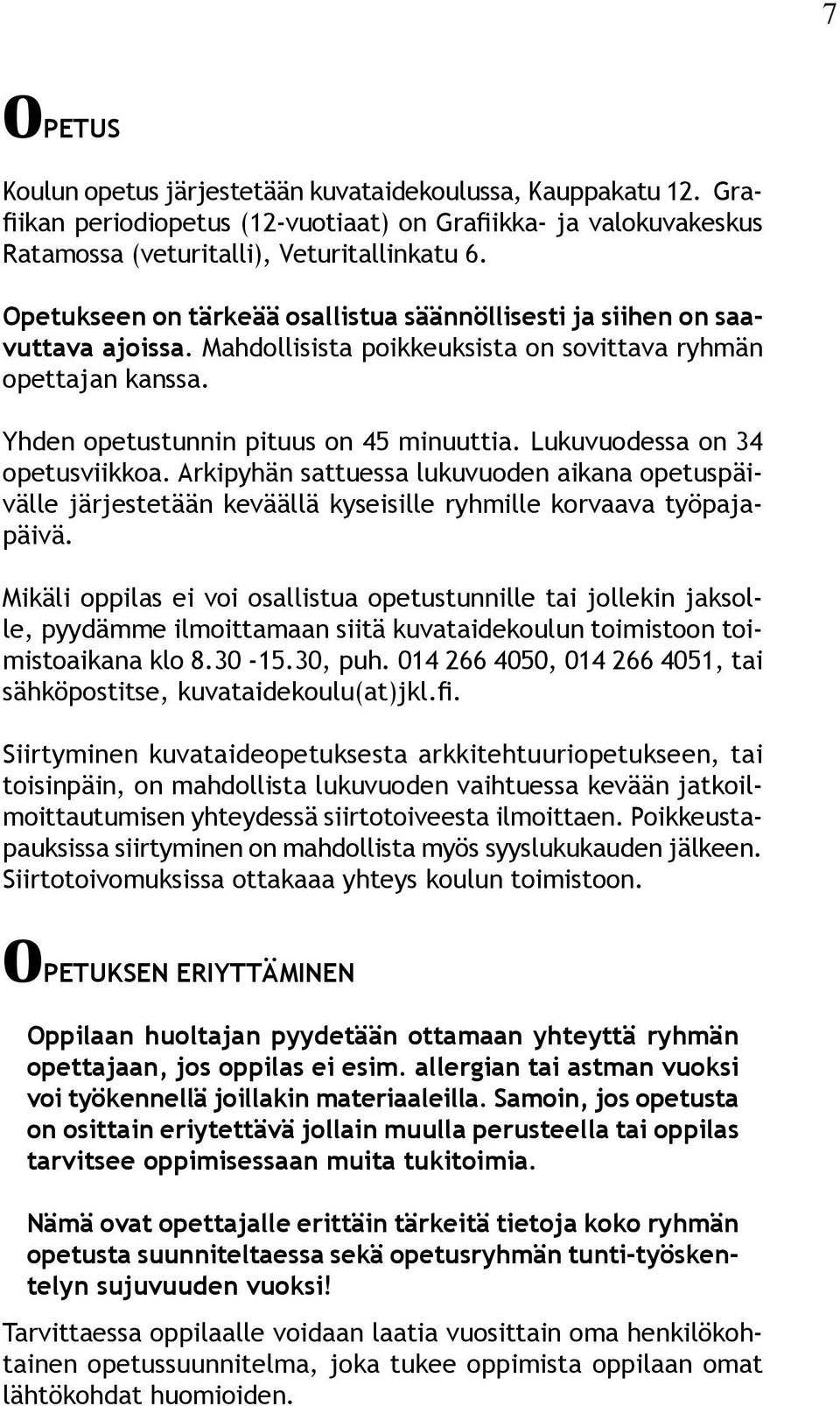 7

OPETUS

Koulun opetus järjestetään kuvataidekoulussa, Kauppakatu 12. Grafiikan periodiopetus (12-vuotiaat) on Grafiikka- ja valokuvakeskus Ratamossa (veturitalli), Veturitallinkatu 6.

Opetukseen on tärkeää osallistua säännöllisesti ja siihen on saavuttava ajoissa. Mahdollisista poikkeuksista on sovittava ryhmän opettajan kanssa.

Yhden opetustunnin pituus on 45 minuuttia. Lukuvuodessa on 34 opetusviikkoa. Arkipyhän sattuessa lukuvuoden aikana opetuspäivälle järjestetään keväällä kyseisille ryhmille korvaava työpajapäivä.

Mikäli oppilas ei voi osallistua opetustunnille tai jollekin jaksolle, pyydämme ilmoittamaan siitä kuvataidekoulun toimistoon toimistoaikana klo 8.30 -15.30, puh. 014 266 4050, 014 266 4051, tai sähköpostitse, kuvataidekoulu(at)jkl.fi.

Siirtyminen kuvataideopetuksesta arkkitehtuuriopetukseen, tai toisinpäin, on mahdollista lukuvuoden vaihtuessa kevään jatkoilmoittautumisen yhteydessä siirtotoiveesta ilmoittaen. Poikkeustapauksissa siirtyminen on mahdollista myös syyslukukauden jälkeen. Siirtotoivomuksissa ottakaaa yhteys koulun toimistoon.

OPETUKSEN ERIYTTÄMINEN

Oppilaan huoltajan pyydetään ottamaan yhteyttä ryhmän opettajaan, jos oppilas ei esim. allergian tai astman vuoksi voi työkennellä joillakin materiaaleilla. Samoin, jos opetusta on osittain eriytettävä jollain muulla perusteella tai oppilas tarvitsee oppimisessaan muita tukitoimia.

Nämä ovat opettajalle erittäin tärkeitä tietoja koko ryhmän opetusta suunniteltaessa sekä opetusryhmän tunti-työskentelyn sujuvuuden vuoksi!

Tarvittaessa oppilaalle voidaan laatia vuosittain oma henkilökohtainen opetussuunnitelma, joka tukee oppimista oppilaan omat lähtökohdat huomioiden.